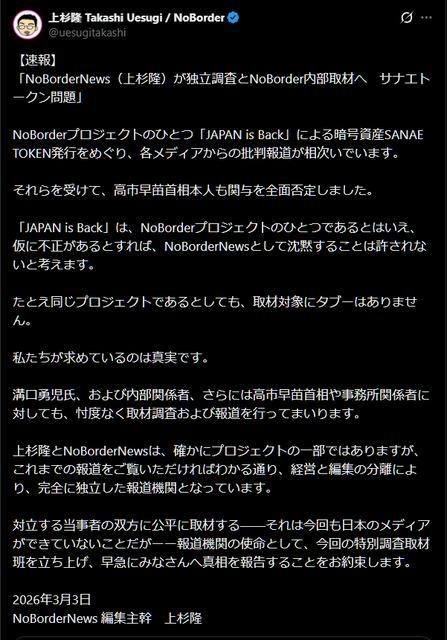 上杉隆 Takashi Uesugi / NoBorder
@uesugitakashi

【速報】
「NoBorderNews（上杉隆）が独立調査とNoBorder内部取材へ　サナエトークン問題」

NoBorderプロジェクトのひとつ「JAPAN is Back」による暗号資産SANAE TOKEN発行をめぐり、各メディアからの批判報道が相次いでいます。

それらを受けて、高市早苗首相本人も関与を全面否定しました。

「JAPAN is Back」は、NoBorderプロジェクトのひとつであるとはいえ、仮に不正があるとすれば、NoBorderNewsとして沈黙することは許されないと考えます。

たとえ同じプロジェクトであるとしても、取材対象にタブーはありません。

私たちが求めているのは真実です。

溝口勇児氏、および内部関係者、さらには高市早苗首相や事務所関係者に対しても、忖度なく取材調査および報道を行ってまいります。

上杉隆とNoBorderNewsは、確かにプロジェクトの一部ではありますが、これまでの報道をご覧いただければわかる通り、経営と編集の分離により、完全に独立した報道機関となっています。

対立する当事者の双方に公平に取材する——それは今回も日本のメディアができていないことだがーー報道機関の使命として、今回の特別調査取材班を立ち上げ、早急にみなさんへ真相を報告することをお約束します。

2026年3月3日
NoBorderNews 編集主幹　上杉隆